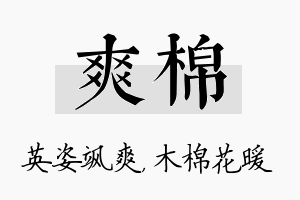 爽棉

英姿飒爽，木棉花暖